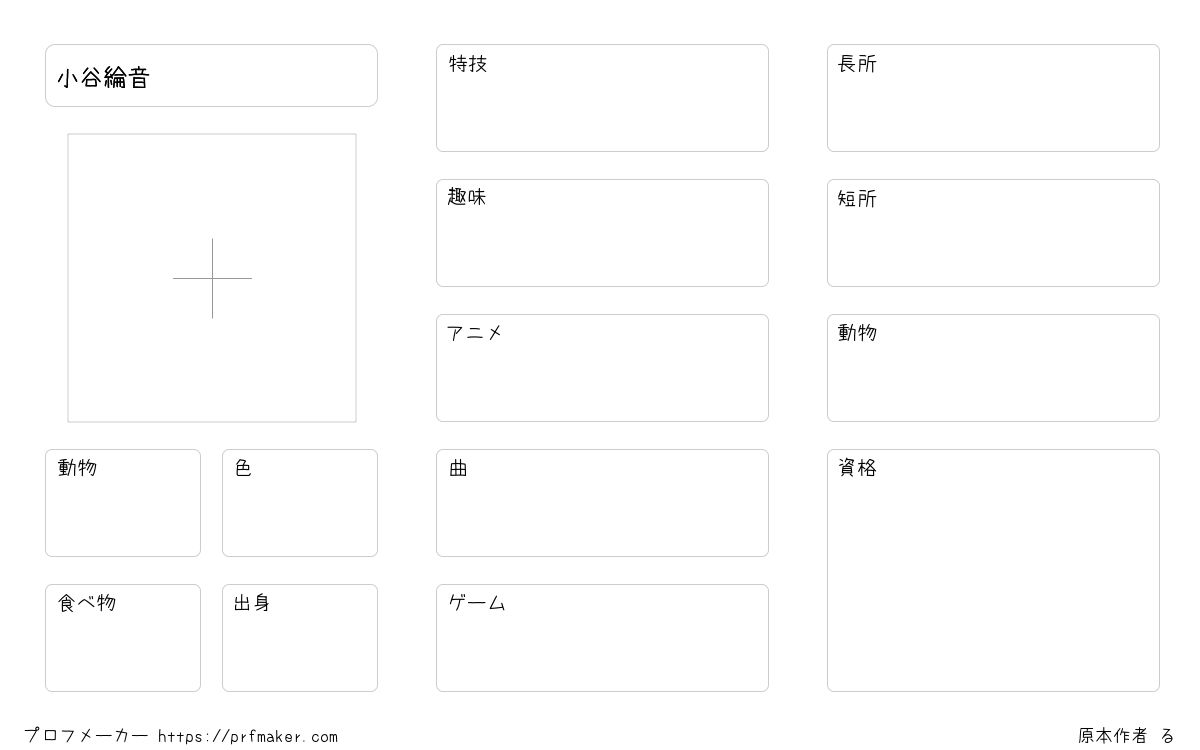 小谷綸音

動物

色

食べ物

出身

特技

趣味

アニメ

曲

ゲーム

長所

短所

動物

資格

プロフメーカー https://prfmaker.com

原本作者 る